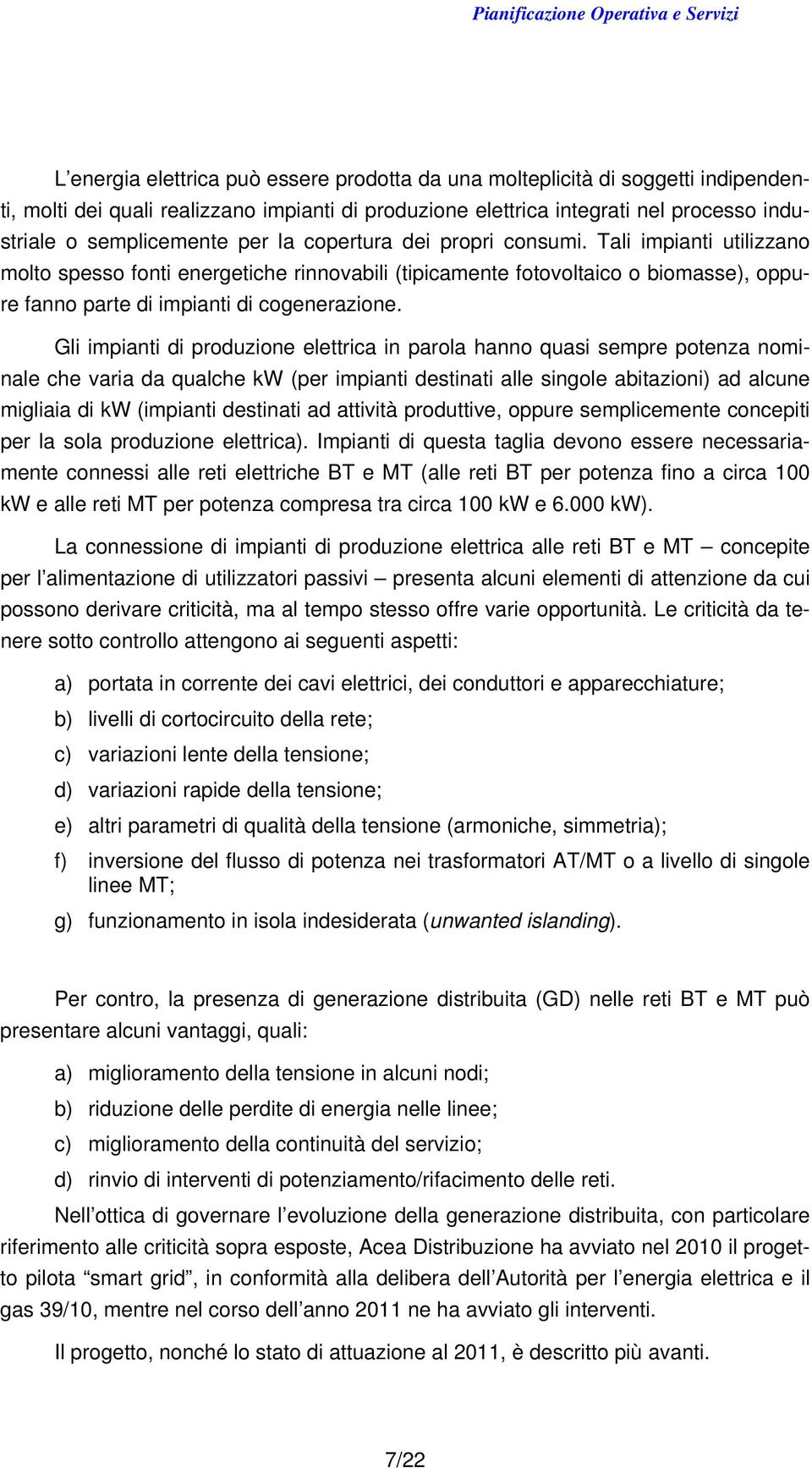 Pianificazione Operativa e Servizi

L’energia elettrica può essere prodotta da una molteplicità di soggetti indipendenti, molti dei quali realizzano impianti di produzione elettrica integrati nel processo industriale o semplicemente per la copertura dei propri consumi. Tali impianti utilizzano molto spesso fonti energetiche rinnovabili (tipicamente fotovoltaico o biomasse), oppure fanno parte di impianti di cogenerazione.

Gli impianti di produzione elettrica in parola hanno quasi sempre potenza nominale che varia da qualche kW (per impianti destinati alle singole abitazioni) ad alcune migliaia di kW (impianti destinati ad attività produttive, oppure semplicemente concepiti per la sola produzione elettrica). Impianti di questa taglia devono essere necessariamente connessi alle reti elettriche BT e MT (alle reti BT per potenza fino a circa 100 kW e alle reti MT per potenza compresa tra circa 100 kW e 6.000 kW).

La connessione di impianti di produzione elettrica alle reti BT e MT – concepite per l’alimentazione di utilizzatori passivi – presenta alcuni elementi di attenzione da cui possono derivare criticità, ma al tempo stesso offre varie opportunità. Le criticità da tenere sotto controllo attengono ai seguenti aspetti:

a) portata in corrente dei cavi elettrici, dei conduttori e apparecchiature;
b) livelli di cortocircuito della rete;
c) variazioni lente della tensione;
d) variazioni rapide della tensione;
e) altri parametri di qualità della tensione (armoniche, simmetria);
f) inversione del flusso di potenza nei trasformatori AT/MT o a livello di singole linee MT;
g) funzionamento in isola indesiderata (unwanted islanding).

Per contro, la presenza di generazione distribuita (GD) nelle reti BT e MT può presentare alcuni vantaggi, quali:

a) miglioramento della tensione in alcuni nodi;
b) riduzione delle perdite di energia nelle linee;
c) miglioramento della continuità del servizio;
d) rinvio di interventi di potenziamento/rifacimento delle reti.

Nell’ottica di governare l’evoluzione della generazione distribuita, con particolare riferimento alle criticità sopra esposte, Acea Distribuzione ha avviato nel 2010 il progetto pilota “smart grid”, in conformità alla delibera dell’Autorità per l’energia elettrica e il gas 39/10, mentre nel corso dell’anno 2011 ne ha avviato gli interventi.

Il progetto, nonché lo stato di attuazione al 2011, è descritto più avanti.

7/22